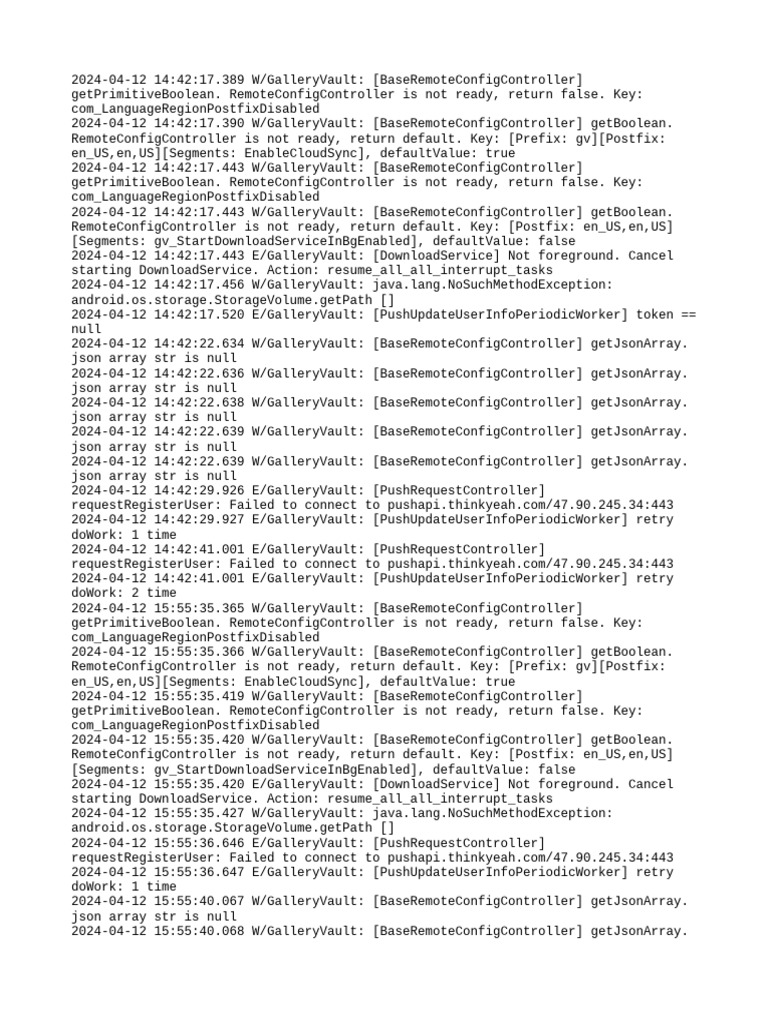 2024-04-12 14:42:17.389 W/GalleryVault: [BaseRemoteConfigController] getPrimitiveBoolean. RemoteConfigController is not ready, return false. Key: com_LanguageRegionPostfixDisabled
2024-04-12 14:42:17.390 W/GalleryVault: [BaseRemoteConfigController] getBoolean. RemoteConfigController is not ready, return default. Key: [Prefix: gv][Postfix: en_US,en,US][Segments: EnableCloudSync], defaultValue: true
2024-04-12 14:42:17.443 W/GalleryVault: [BaseRemoteConfigController] getPrimitiveBoolean. RemoteConfigController is not ready, return false. Key: com_LanguageRegionPostfixDisabled
2024-04-12 14:42:17.443 W/GalleryVault: [BaseRemoteConfigController] getBoolean. RemoteConfigController is not ready, return default. Key: [Postfix: en_US,en,US] [Segments: gv_StartDownloadServiceInBgEnabled], defaultValue: false
2024-04-12 14:42:17.443 E/GalleryVault: [DownloadService] Not foreground. Cancel starting DownloadService. Action: resume_all_all_interrupt_tasks
2024-04-12 14:42:17.456 W/GalleryVault: java.lang.NoSuchMethodException: android.os.storage.StorageVolume.getPath []
2024-04-12 14:42:17.520 E/GalleryVault: [PushUpdateUserInfoPeriodicWorker] token == null
2024-04-12 14:42:22.634 W/GalleryVault: [BaseRemoteConfigController] getJsonArray. json array str is null
2024-04-12 14:42:22.636 W/GalleryVault: [BaseRemoteConfigController] getJsonArray. json array str is null
2024-04-12 14:42:22.638 W/GalleryVault: [BaseRemoteConfigController] getJsonArray. json array str is null
2024-04-12 14:42:22.639 W/GalleryVault: [BaseRemoteConfigController] getJsonArray. json array str is null
2024-04-12 14:42:22.639 W/GalleryVault: [BaseRemoteConfigController] getJsonArray. json array str is null
2024-04-12 14:42:29.926 E/GalleryVault: [PushRequestController] requestRegisterUser: Failed to connect to pushapi.thinkyeah.com/47.90.245.34:443
2024-04-12 14:42:29.927 E/GalleryVault: [PushUpdateUserInfoPeriodicWorker] retry doWork: 1 time
2024-04-12 14:42:41.001 E/GalleryVault: [PushRequestController] requestRegisterUser: Failed to connect to pushapi.thinkyeah.com/47.90.245.34:443
2024-04-12 14:42:41.001 E/GalleryVault: [PushUpdateUserInfoPeriodicWorker] retry doWork: 2 time
2024-04-12 15:55:35.365 W/GalleryVault: [BaseRemoteConfigController] getPrimitiveBoolean. RemoteConfigController is not ready, return false. Key: com_LanguageRegionPostfixDisabled
2024-04-12 15:55:35.366 W/GalleryVault: [BaseRemoteConfigController] getBoolean. RemoteConfigController is not ready, return default. Key: [Prefix: gv][Postfix: en_US,en,US][Segments: EnableCloudSync], defaultValue: true
2024-04-12 15:55:35.419 W/GalleryVault: [BaseRemoteConfigController] getPrimitiveBoolean. RemoteConfigController is not ready, return false. Key: com_LanguageRegionPostfixDisabled
2024-04-12 15:55:35.420 W/GalleryVault: [BaseRemoteConfigController] getBoolean. RemoteConfigController is not ready, return default. Key: [Postfix: en_US,en,US] [Segments: gv_StartDownloadServiceInBgEnabled], defaultValue: false
2024-04-12 15:55:35.420 E/GalleryVault: [DownloadService] Not foreground. Cancel starting DownloadService. Action: resume_all_all_interrupt_tasks
2024-04-12 15:55:35.427 W/GalleryVault: java.lang.NoSuchMethodException: android.os.storage.StorageVolume.getPath []
2024-04-12 15:55:36.646 E/GalleryVault: [PushRequestController] requestRegisterUser: Failed to connect to pushapi.thinkyeah.com/47.90.245.34:443
2024-04-12 15:55:36.647 E/GalleryVault: [PushUpdateUserInfoPeriodicWorker] retry doWork: 1 time
2024-04-12 15:55:40.067 W/GalleryVault: [BaseRemoteConfigController] getJsonArray. json array str is null
2024-04-12 15:55:40.068 W/GalleryVault: [BaseRemoteConfigController] getJsonArray.